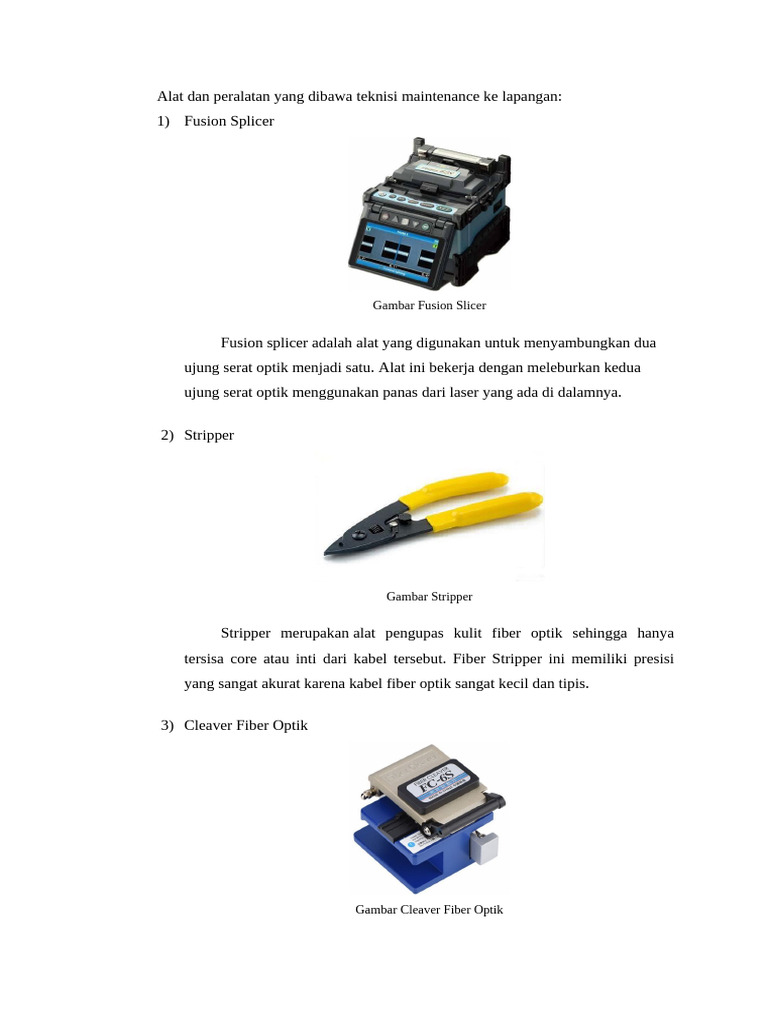 Alat dan peralatan yang dibawa teknisi maintenance ke lapangan:

1) Fusion Splicer

Gambar Fusion Slicer

Fusion splicer adalah alat yang digunakan untuk menyambungkan dua ujung serat optik menjadi satu. Alat ini bekerja dengan meleburkan kedua ujung serat optik menggunakan panas dari laser yang ada di dalamnya.

2) Stripper

Gambar Stripper

Stripper merupakan alat pengupas kulit fiber optik sehingga hanya tersisa core atau inti dari kabel tersebut. Fiber Stripper ini memiliki presisi yang sangat akurat karena kabel fiber optik sangat kecil dan tipis.

3) Cleaver Fiber Optik

FC-6S

Gambar Cleaver Fiber Optik